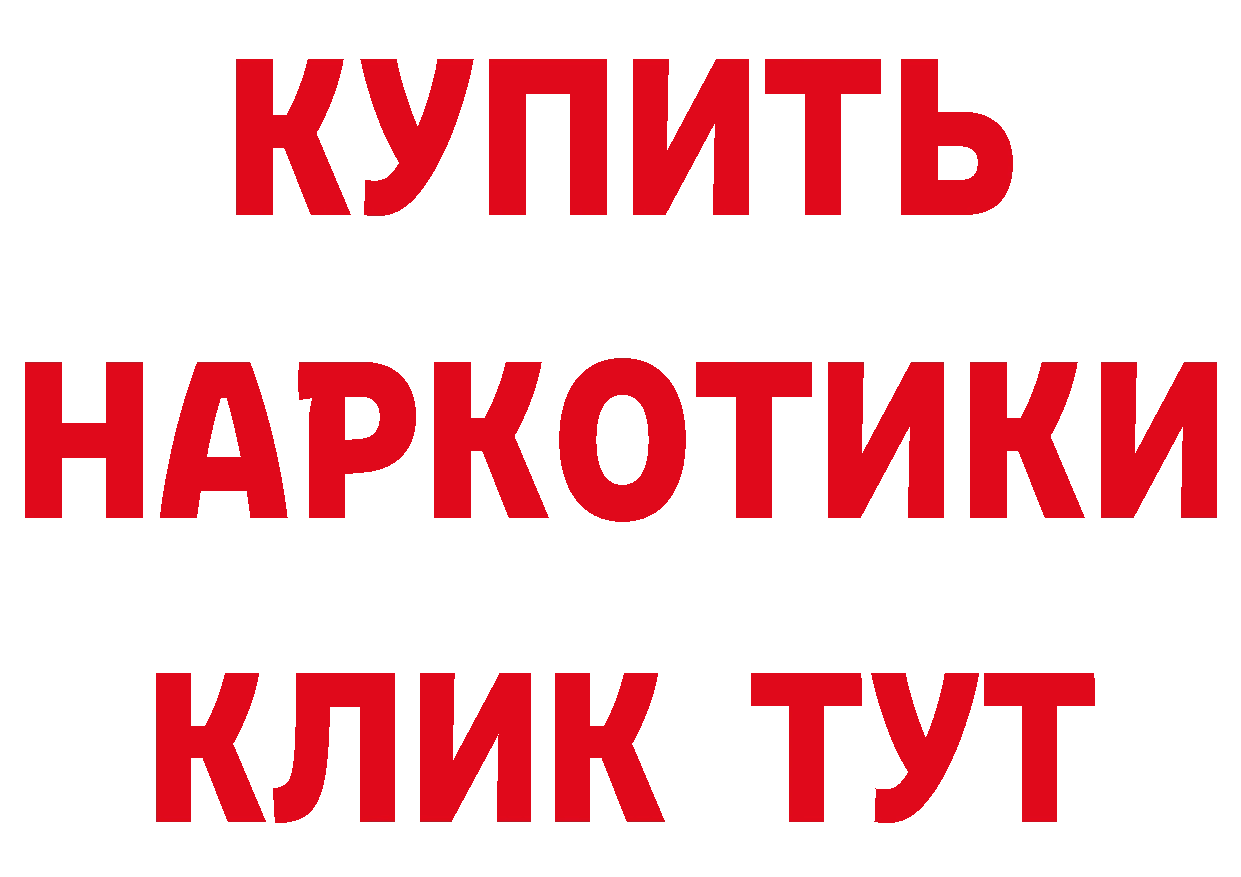 КУПИТЬ НАРКОТИКИ КЛИК ТУТ